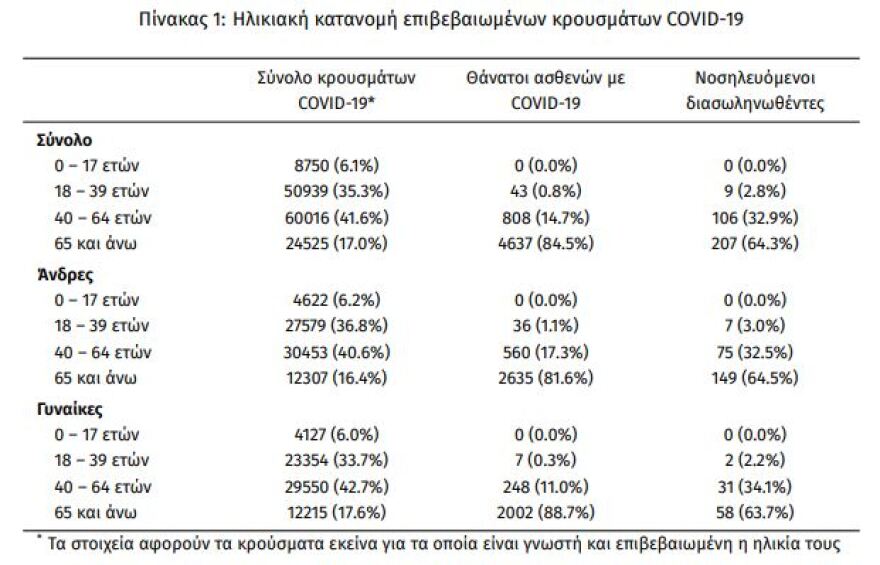 Πίνακας 1: Ηλικιακή κατανομή επιβεβαιωμένων κρουσμάτων COVID-19

| | Σύνολο κρουσμάτων COVID-19* | Θάνατοι ασθενών με COVID-19 | Νοσηλευόμενοι διασωληνωθέντες |
|---|---|---|---|
| **Σύνολο** | | | |
| 0 – 17 ετών | 8750 (6.1%) | 0 (0.0%) | 0 (0.0%) |
| 18 – 39 ετών | 50939 (35.3%) | 43 (0.8%) | 9 (2.8%) |
| 40 – 64 ετών | 60016 (41.6%) | 808 (14.7%) | 106 (32.9%) |
| 65 και άνω | 24525 (17.0%) | 4637 (84.5%) | 207 (64.3%) |
| **Άνδρες** | | | |
| 0 – 17 ετών | 4622 (6.2%) | 0 (0.0%) | 0 (0.0%) |
| 18 – 39 ετών | 27579 (36.8%) | 36 (1.1%) | 7 (3.0%) |
| 40 – 64 ετών | 30453 (40.6%) | 560 (17.3%) | 75 (32.5%) |
| 65 και άνω | 12307 (16.4%) | 2635 (81.6%) | 149 (64.5%) |
| **Γυναίκες** | | | |
| 0 – 17 ετών | 4127 (6.0%) | 0 (0.0%) | 0 (0.0%) |
| 18 – 39 ετών | 23354 (33.7%) | 7 (0.3%) | 2 (2.2%) |
| 40 – 64 ετών | 29550 (42.7%) | 248 (11.0%) | 31 (34.1%) |
| 65 και άνω | 12215 (17.6%) | 2002 (88.7%) | 58 (63.7%) |

* Τα στοιχεία αφορούν τα κρούσματα εκείνα για τα οποία είναι γνωστή και επιβεβαιωμένη η ηλικία τους